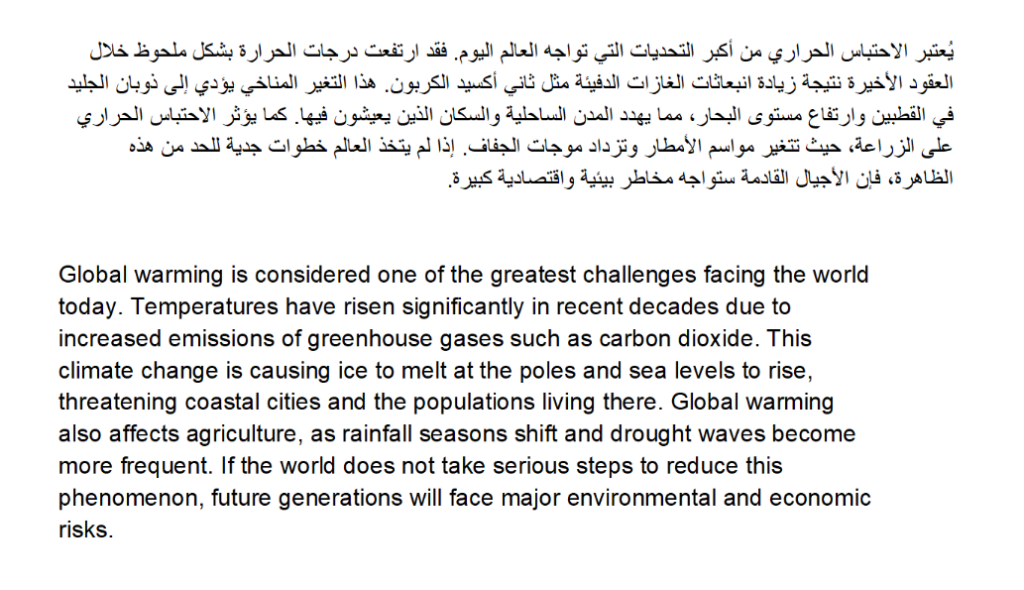 يُعتبر الاحتباس الحراري من أكبر التحديات التي تواجه العالم اليوم. فقد ارتفعت درجات الحرارة بشكل ملحوظ خلال العقود الأخيرة نتيجة زيادة انبعاثات الغازات الدفيئة مثل ثاني أكسيد الكربون. هذا التغير المناخي يؤدي إلى ذوبان الجليد في القطبين وارتفاع مستوى البحار، مما يهدد المدن الساحلية والسكان الذين يعيشون فيها. كما يؤثر الاحتباس الحراري على الزراعة، حيث تتغير مواسم الأمطار وتزداد موجات الجفاف. إذا لم يتخذ العالم خطوات جدية للحد من هذه الظاهرة، فإن الأجيال القادمة ستواجه مخاطر بيئية واقتصادية كبيرة.

Global warming is considered one of the greatest challenges facing the world today. Temperatures have risen significantly in recent decades due to increased emissions of greenhouse gases such as carbon dioxide. This climate change is causing ice to melt at the poles and sea levels to rise, threatening coastal cities and the populations living there. Global warming also affects agriculture, as rainfall seasons shift and drought waves become more frequent. If the world does not take serious steps to reduce this phenomenon, future generations will face major environmental and economic risks.